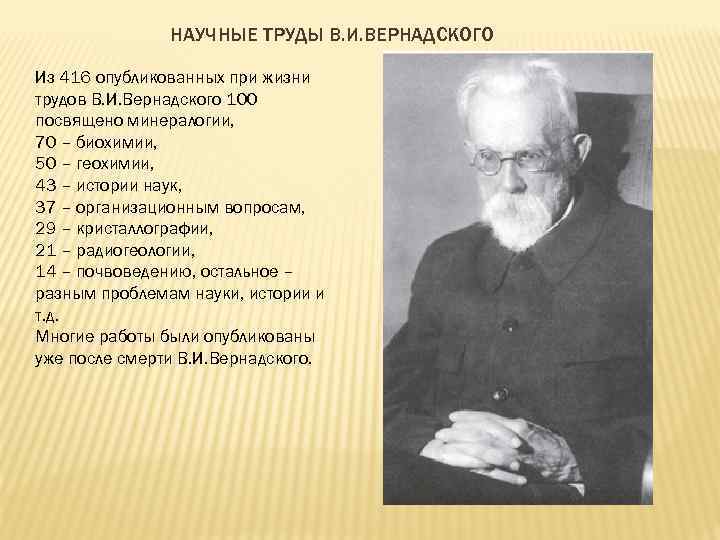 НАУЧНЫЕ ТРУДЫ В.И.ВЕРНАДСКОГО

Из 416 опубликованных при жизни трудов В.И.Вернадского 100 посвящено минералогии,
70 – биохимии,
50 – геохимии,
43 – истории наук,
37 – организационным вопросам,
29 – кристаллографии,
21 – радиогеологии,
14 – почвоведению, остальное – разным проблемам науки, истории и т.д.
Многие работы были опубликованы уже после смерти В.И.Вернадского.